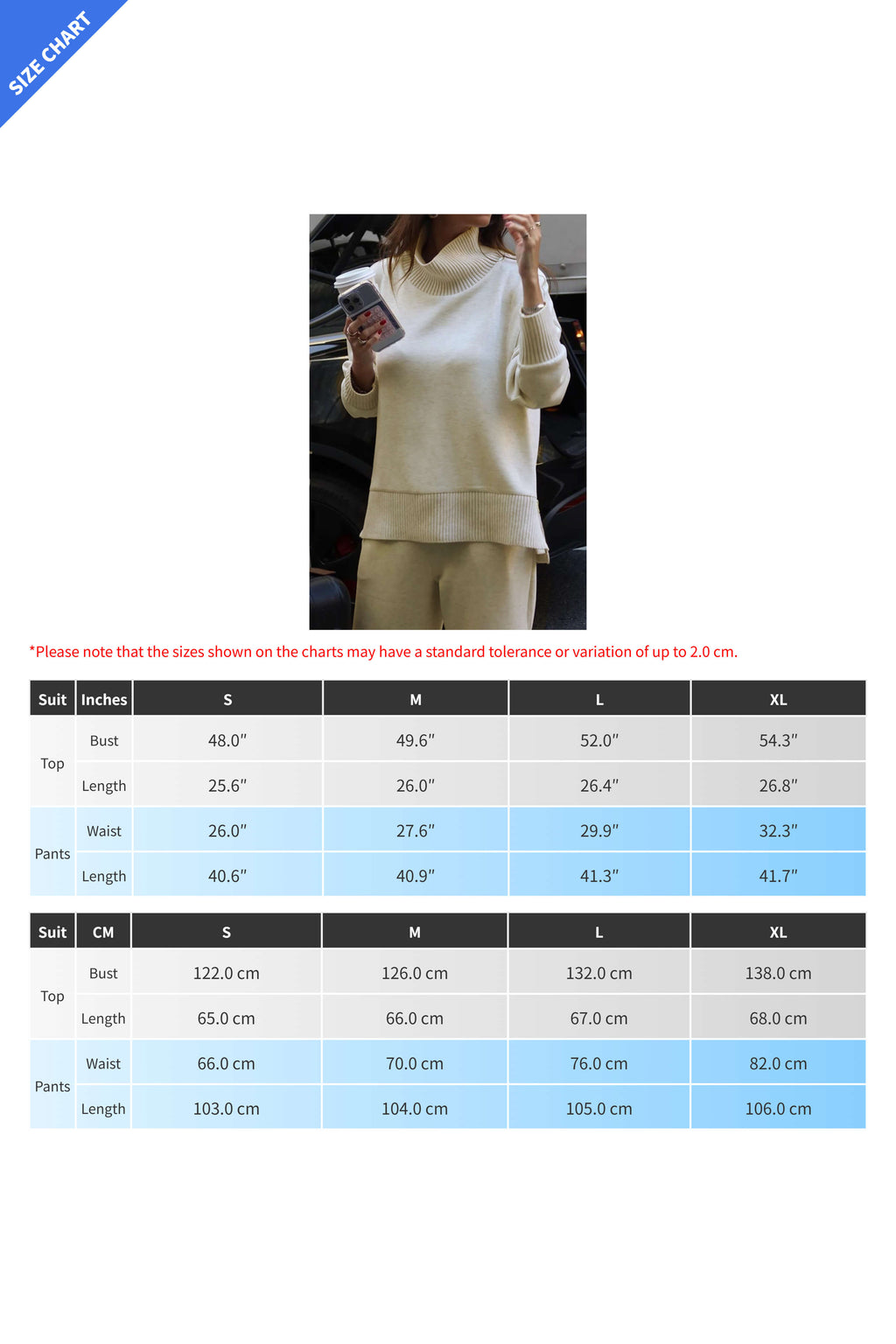 SIZE CHART

*Please note that the sizes shown on the charts may have a standard tolerance or variation of up to 2.0 cm.

| Suit | Inches | S | M | L | XL |
|---|---|---|---|---|---|
| Top | Bust | 48.0″ | 49.6″ | 52.0″ | 54.3″ |
| Top | Length | 25.6″ | 26.0″ | 26.4″ | 26.8″ |
| Pants | Waist | 26.0″ | 27.6″ | 29.9″ | 32.3″ |
| Pants | Length | 40.6″ | 40.9″ | 41.3″ | 41.7″ |

| Suit | CM | S | M | L | XL |
|---|---|---|---|---|---|
| Top | Bust | 122.0 cm | 126.0 cm | 132.0 cm | 138.0 cm |
| Top | Length | 65.0 cm | 66.0 cm | 67.0 cm | 68.0 cm |
| Pants | Waist | 66.0 cm | 70.0 cm | 76.0 cm | 82.0 cm |
| Pants | Length | 103.0 cm | 104.0 cm | 105.0 cm | 106.0 cm |